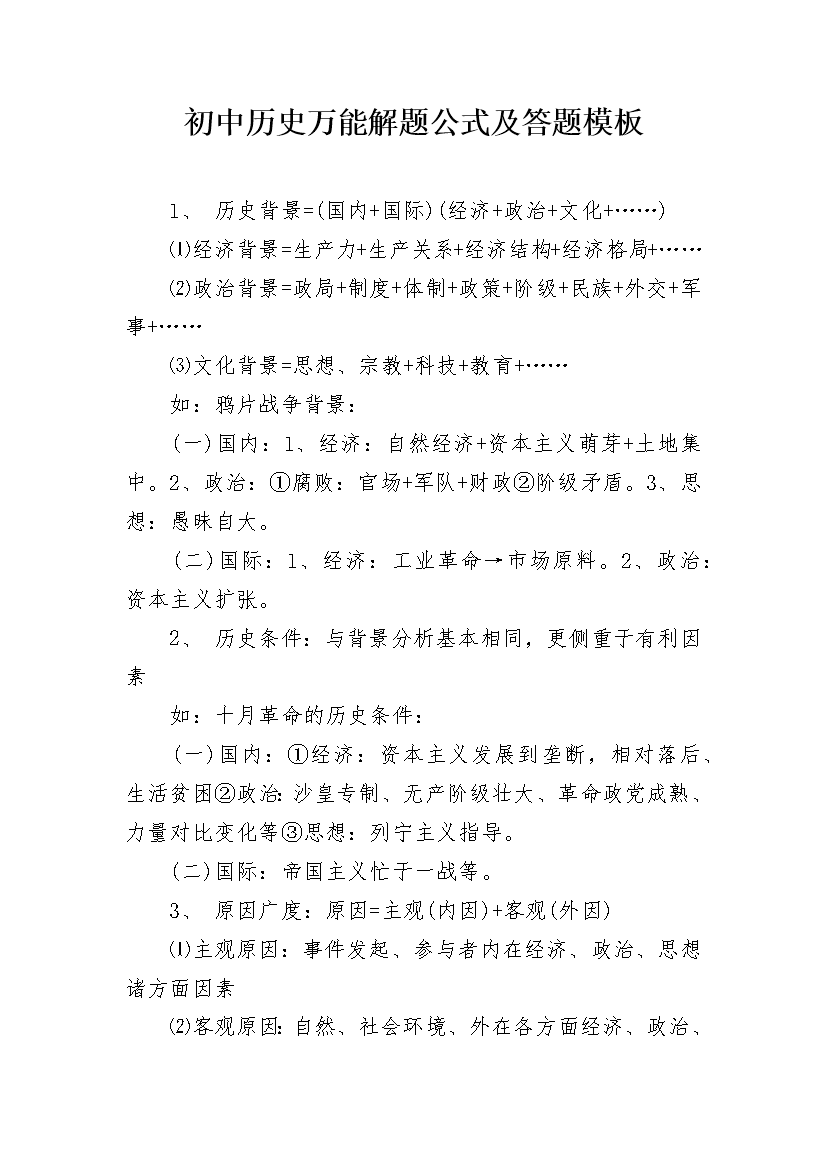 初中历史万能解题公式及答题模板

1、 历史背景=(国内+国际)(经济+政治+文化+……)

⑴经济背景=生产力+生产关系+经济结构+经济格局+……

⑵政治背景=政局+制度+体制+政策+阶级+民族+外交+军事+……

⑶文化背景=思想、宗教+科技+教育+……

如：鸦片战争背景：

(一)国内：1、经济：自然经济+资本主义萌芽+土地集中。2、政治：①腐败：官场+军队+财政②阶级矛盾。3、思想：愚昧自大。

(二)国际：1、经济：工业革命→市场原料。2、政治：资本主义扩张。

2、 历史条件：与背景分析基本相同，更侧重于有利因素

如：十月革命的历史条件：

(一)国内：①经济：资本主义发展到垄断，相对落后、生活贫困②政治：沙皇专制、无产阶级壮大、革命政党成熟、力量对比变化等③思想：列宁主义指导。

(二)国际：帝国主义忙于一战等。

3、 原因广度：原因=主观(内因)+客观(外因)

⑴主观原因：事件发起、参与者内在经济、政治、思想诸方面因素

⑵客观原因：自然、社会环境、外在各方面经济、政治、